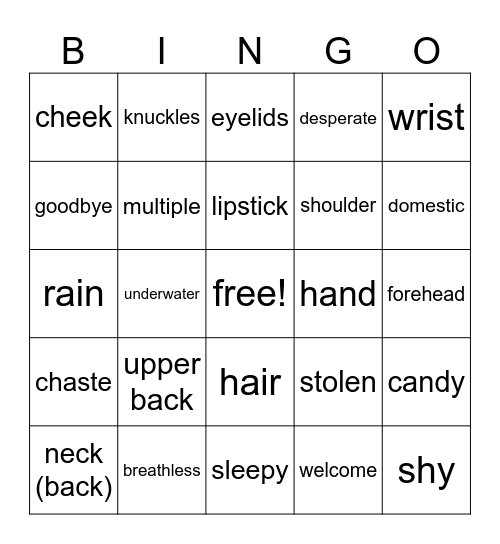 | B | I | N | G | O |
|---|---|---|---|---|
| cheek | knuckles | eyelids | desperate | wrist |
| goodbye | multiple | lipstick | shoulder | domestic |
| rain | underwater | free! | hand | forehead |
| chaste | upper back | hair | stolen | candy |
| neck (back) | breathless | sleepy | welcome | shy |